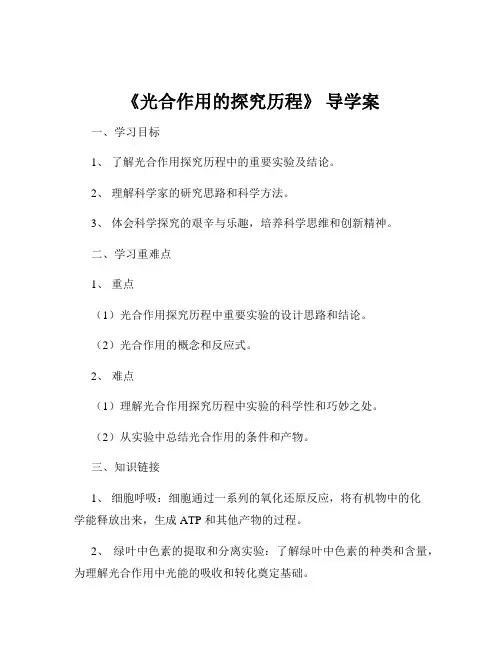 《光合作用的探究历程》 导学案

一、学习目标

1、 了解光合作用探究历程中的重要实验及结论。

2、 理解科学家的研究思路和科学方法。

3、 体会科学探究的艰辛与乐趣，培养科学思维和创新精神。

二、学习重难点

1、 重点

（1）光合作用探究历程中重要实验的设计思路和结论。

（2）光合作用的概念和反应式。

2、 难点

（1）理解光合作用探究历程中实验的科学性和巧妙之处。

（2）从实验中总结光合作用的条件和产物。

三、知识链接

1、 细胞呼吸：细胞通过一系列的氧化还原反应，将有机物中的化学能释放出来，生成 ATP 和其他产物的过程。

2、 绿叶中色素的提取和分离实验：了解绿叶中色素的种类和含量，为理解光合作用中光能的吸收和转化奠定基础。